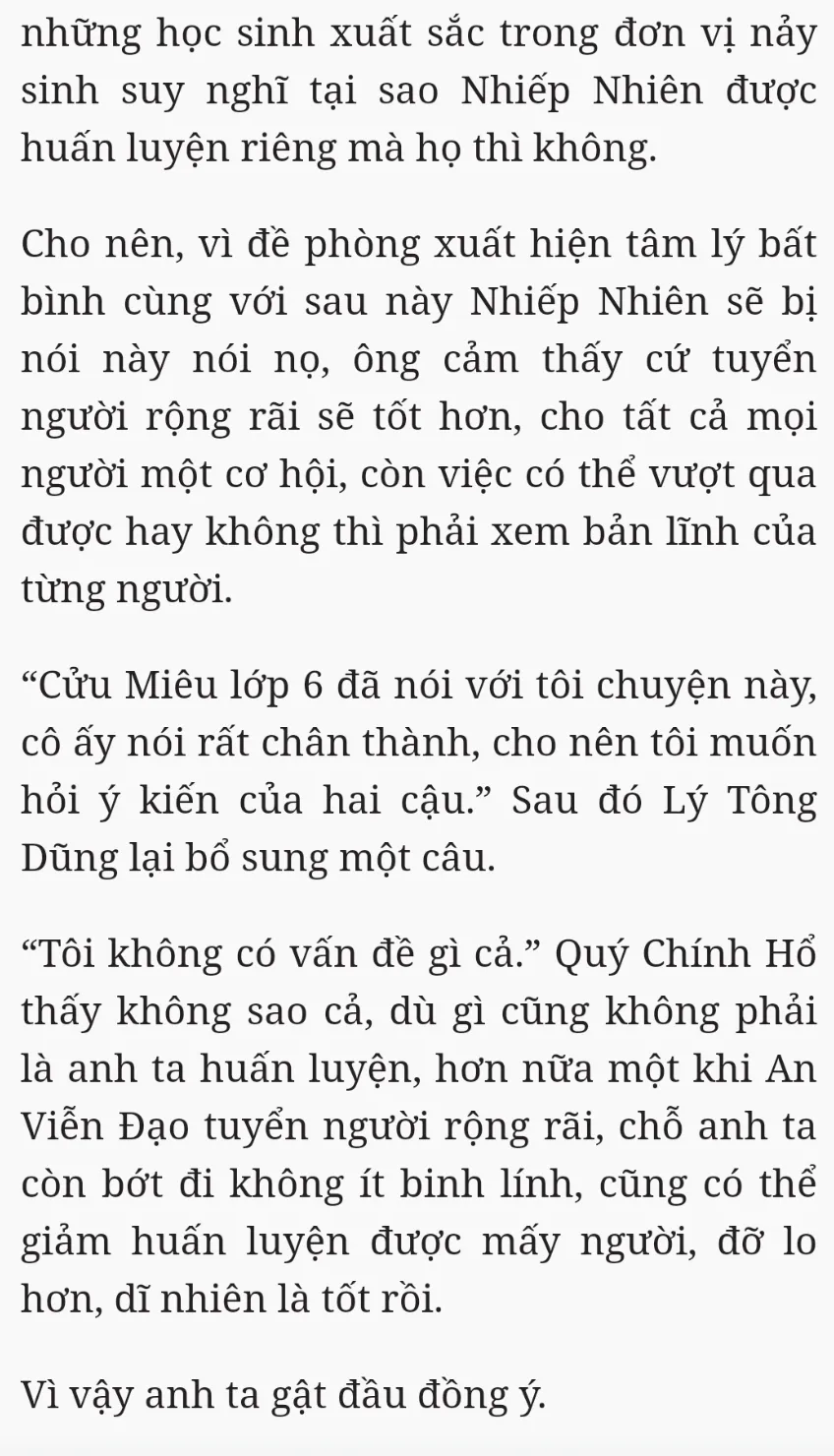 những học sinh xuất sắc trong đơn vị nảy sinh suy nghĩ tại sao Nhiếp Nhiên được huấn luyện riêng mà họ thì không.

Cho nên, vì đề phòng xuất hiện tâm lý bất bình cùng với sau này Nhiếp Nhiên sẽ bị nói này nói nọ, ông cảm thấy cứ tuyển người rộng rãi sẽ tốt hơn, cho tất cả mọi người một cơ hội, còn việc có thể vượt qua được hay không thì phải xem bản lĩnh của từng người.

“Cửu Miêu lớp 6 đã nói với tôi chuyện này, cô ấy nói rất chân thành, cho nên tôi muốn hỏi ý kiến của hai cậu.” Sau đó Lý Tông Dũng lại bổ sung một câu.

“Tôi không có vấn đề gì cả.” Quý Chính Hổ thấy không sao cả, dù gì cũng không phải là anh ta huấn luyện, hơn nữa một khi An Viễn Đạo tuyển người rộng rãi, chỗ anh ta còn bớt đi không ít binh lính, cũng có thể giảm huấn luyện được mấy người, đỡ lo hơn, dĩ nhiên là tốt rồi.

Vì vậy anh ta gật đầu đồng ý.